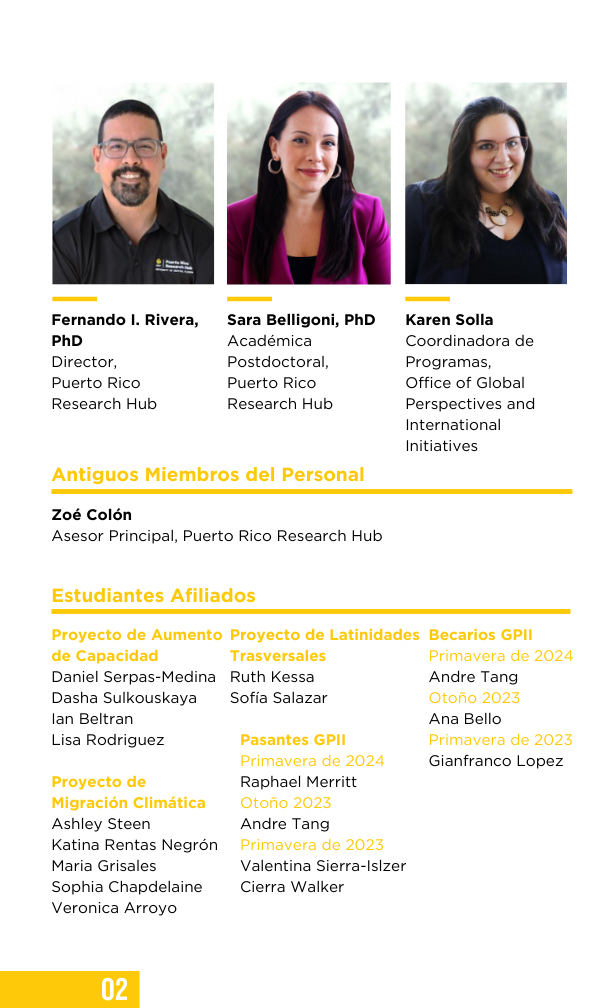 Fernando I. Rivera, PhD
Director, Puerto Rico Research Hub

Sara Belligoni, PhD
Académica Postdoctoral, Puerto Rico Research Hub

Karen Solla
Coordinadora de Programas, Office of Global Perspectives and International Initiatives

Antiguos Miembros del Personal

Zoé Colón
Asesor Principal, Puerto Rico Research Hub

Estudiantes Afiliados

Proyecto de Aumento de Capacidad
Daniel Serpas-Medina
Dasha Sulkouskaya
Ian Beltran
Lisa Rodriguez

Proyecto de Migración Climática
Ashley Steen
Katina Rentas Negrón
Maria Grisales
Sophia Chapdelaine
Veronica Arroyo

Proyecto de Latinidades Trasversales
Ruth Kessa
Sofía Salazar

Pasantes GPII
Primavera de 2024
Raphael Merritt
Otoño 2023
Andre Tang
Primavera de 2023
Valentina Sierra-Islzer
Cierra Walker

Becarios GPII
Primavera de 2024
Andre Tang
Otoño 2023
Ana Bello
Primavera de 2023
Gianfranco Lopez

02